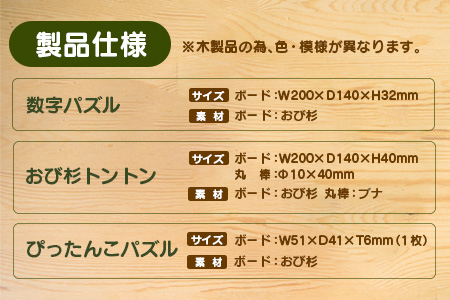 製品仕様

※木製品の為、色・模様が異なります。

数字パズル

サイズ　ボード：W200×D140×H32mm

素材　ボード：おび杉

おび杉トントン

サイズ　ボード：W200×D140×H40mm
丸　棒：Φ10×40mm

素材　ボード：おび杉　丸棒：ブナ

ぴったんこパズル

サイズ　ボード：W51×D41×T6mm（1枚）

素材　ボード：おび杉